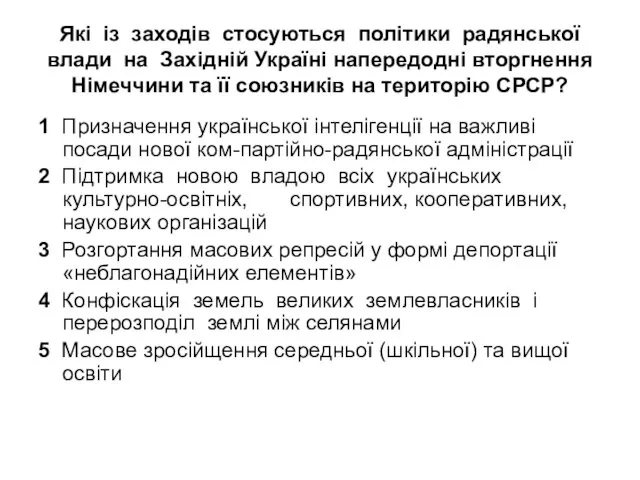 Які із заходів стосуються політики радянської влади на Західній Україні напередодні вторгнення Німеччини та її союзників на територію СРСР?

1 Призначення української інтелігенції на важливі посади нової ком-партійно-радянської адміністрації

2 Підтримка новою владою всіх українських культурно-освітніх, спортивних, кооперативних, наукових організацій

3 Розгортання масових репресій у формі депортації «неблагонадійних елементів»

4 Конфіскація земель великих землевласників і перерозподіл землі між селянами

5 Масове зросійщення середньої (шкільної) та вищої освіти